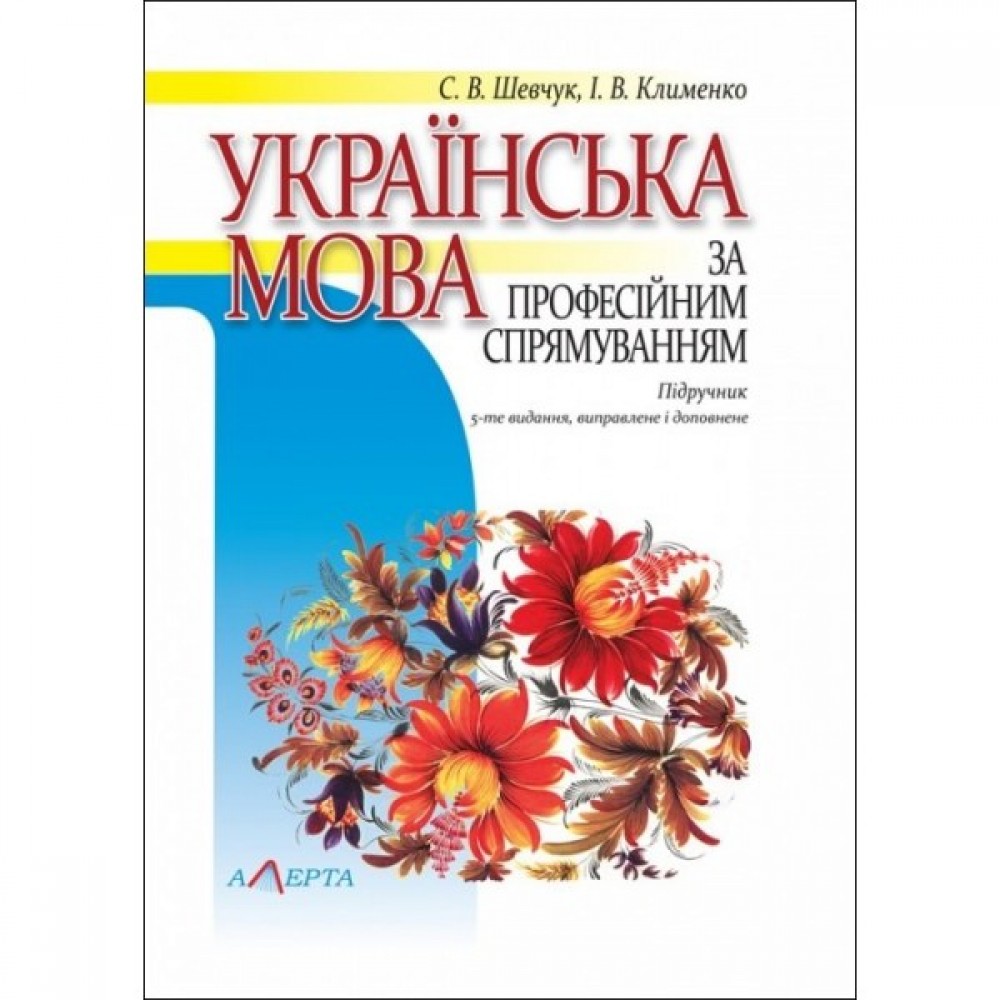 С. В. Шевчук, І. В. Клименко

УКРАЇНСЬКА МОВА

ЗА ПРОФЕСІЙНИМ СПРЯМУВАННЯМ

Підручник

5-те видання, виправлене і доповнене

АЛЕРТА